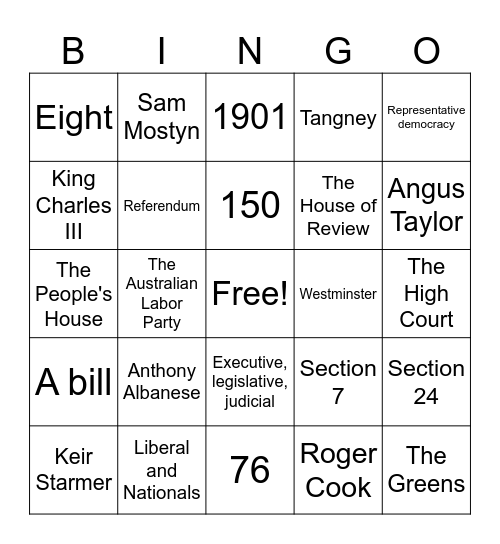 | B | I | N | G | O |
|---|---|---|---|---|
| Eight | Sam Mostyn | 1901 | Tangney | Representative democracy |
| King Charles III | Referendum | 150 | The House of Review | Angus Taylor |
| The People's House | The Australian Labor Party | Free! | Westminster | The High Court |
| A bill | Anthony Albanese | Executive, legislative, judicial | Section 7 | Section 24 |
| Keir Starmer | Liberal and Nationals | 76 | Roger Cook | The Greens |